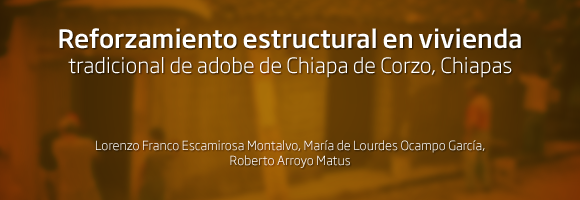 Reforzamiento estructural en vivienda
tradicional de adobe de Chiapa de Corzo, Chiapas

Lorenzo Franco Escamirosa Montalvo, María de Lourdes Ocampo García,
Roberto Arroyo Matus